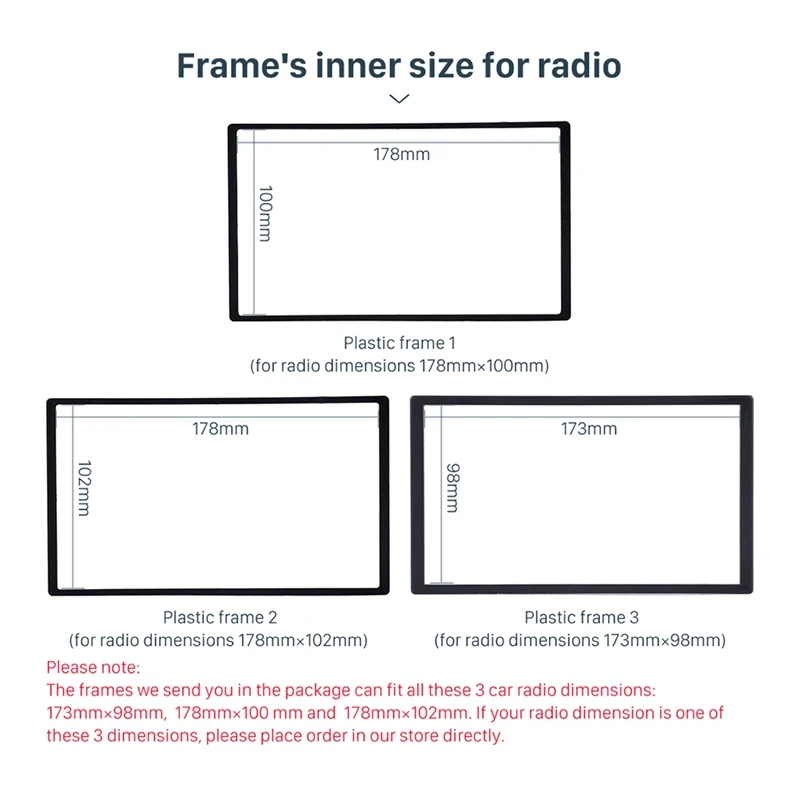 Frame's inner size for radio

178mm

100mm

Plastic frame 1
(for radio dimensions 178mm×100mm)

178mm

102mm

Plastic frame 2
(for radio dimensions 178mm×102mm)

173mm

98mm

Plastic frame 3
(for radio dimensions 173mm×98mm)

Please note:
The frames we send you in the package can fit all these 3 car radio dimensions: 173mm×98mm, 178mm×100 mm and 178mm×102mm. If your radio dimension is one of these 3 dimensions, please place order in our store directly.